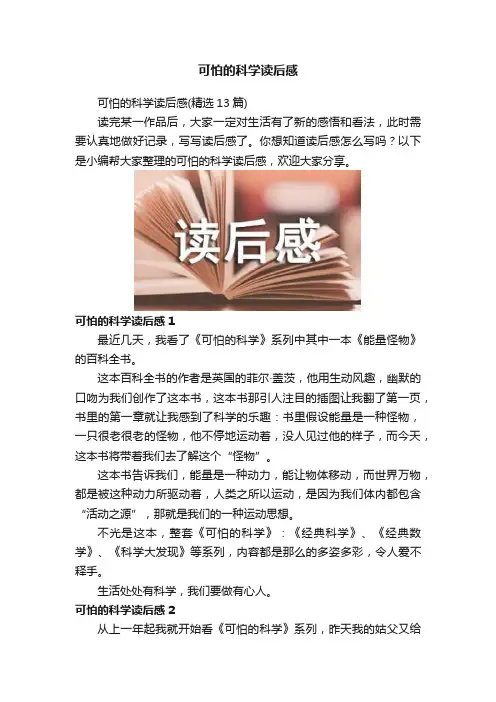 可怕的科学读后感

可怕的科学读后感(精选13篇)

读完某一作品后，大家一定对生活有了新的感悟和看法，此时需要认真地做好记录，写写读后感了。你想知道读后感怎么写吗？以下是小编帮大家整理的可怕的科学读后感，欢迎大家分享。

读后感

可怕的科学读后感1

最近几天，我看了《可怕的科学》系列中其中一本《能量怪物》的百科全书。

这本百科全书的作者是英国的菲尔·盖茨，他用生动风趣，幽默的口吻为我们创作了这本书，这本书那引人注目的插图让我翻了第一页，书里的第一章就让我感到了科学的乐趣：书里假设能量是一种怪物，一只很老很老的怪物，他不停地运动着，没人见过他的样子，而今天，这本书将带着我们去了解这个“怪物”。

这本书告诉我们，能量是一种动力，能让物体移动，而世界万物，都是被这种动力所驱动着，人类之所以运动，是因为我们体内都包含“活动之源”，那就是我们的一种运动思想。

不光是这本，整套《可怕的科学》：《经典科学》、《经典数学》、《科学大发现》等系列，内容都是那么的多姿多彩，令人爱不释手。

生活处处有科学，我们要做有心人。

可怕的科学读后感2

从上一年起我就开始看《可怕的科学》系列，昨天我的姑父又给